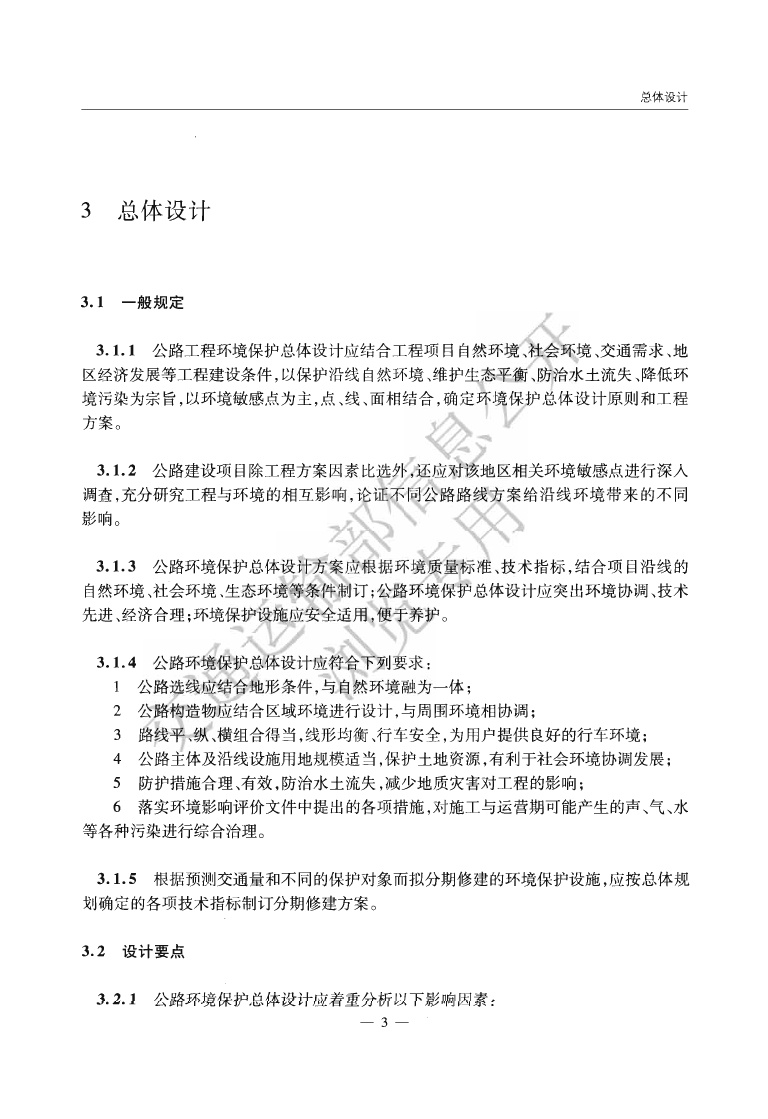 总体设计

3 总体设计

3.1 一般规定

3.1.1 公路工程环境保护总体设计应结合工程项目自然环境、社会环境、交通需求、地区经济发展等工程建设条件，以保护沿线自然环境、维护生态平衡、防治水土流失、降低环境污染为宗旨，以环境敏感点为主，点、线、面相结合，确定环境保护总体设计原则和工程方案。

3.1.2 公路建设项目除工程方案因素比选外，还应对该地区相关环境敏感点进行深入调查，充分研究工程与环境的相互影响，论证不同公路路线方案给沿线环境带来的不同影响。

3.1.3 公路环境保护总体设计方案应根据环境质量标准、技术指标，结合项目沿线的自然环境、社会环境、生态环境等条件制订；公路环境保护总体设计应突出环境协调、技术先进、经济合理；环境保护设施应安全适用，便于养护。

3.1.4 公路环境保护总体设计应符合下列要求：
1 公路选线应结合地形条件，与自然环境融为一体；
2 公路构造物应结合区域环境进行设计，与周围环境相协调；
3 路线平、纵、横组合得当，线形均衡、行车安全，为用户提供良好的行车环境；
4 公路主体及沿线设施用地规模适当，保护土地资源，有利于社会环境协调发展；
5 防护措施合理、有效，防治水土流失，减少地质灾害对工程的影响；
6 落实环境影响评价文件中提出的各项措施，对施工与运营期可能产生的声、气、水等各种污染进行综合治理。

3.1.5 根据预测交通量和不同的保护对象而拟分期修建的环境保护设施，应按总体规划确定的各项技术指标制订分期修建方案。

3.2 设计要点

3.2.1 公路环境保护总体设计应着重分析以下影响因素：

— 3 —